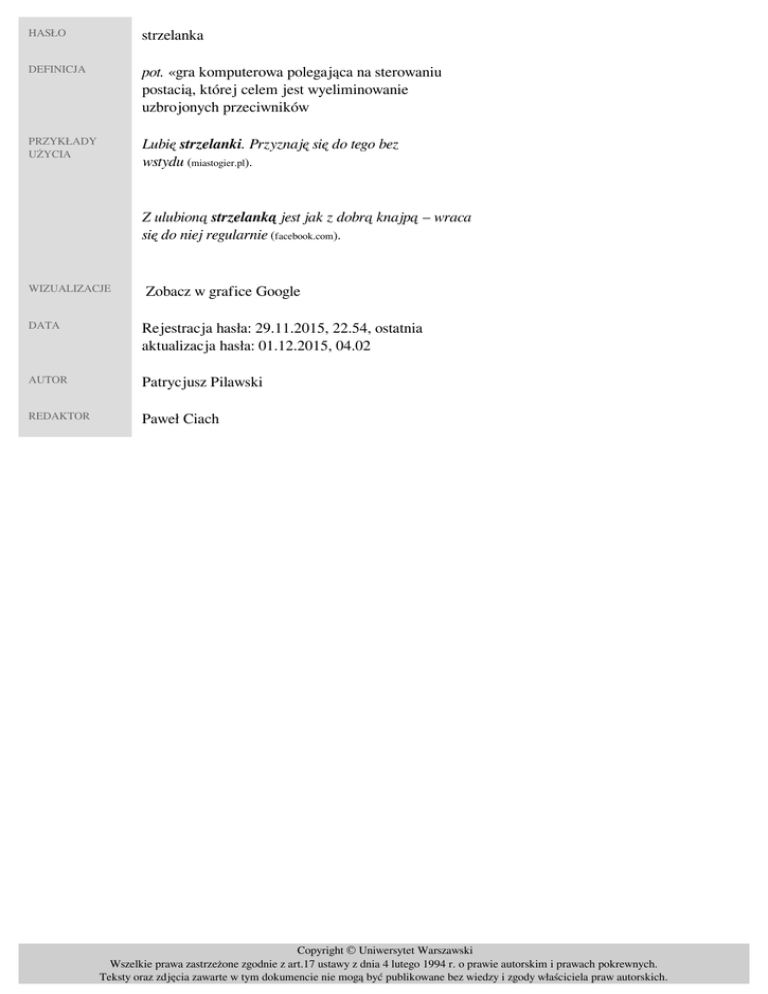 HASŁO
strzelanka

DEFINICJA
pot. «gra komputerowa polegająca na sterowaniu postacią, której celem jest wyeliminowanie uzbrojonych przeciwników

PRZYKŁADY UŻYCIA
Lubię strzelanki. Przyznaję się do tego bez wstydu (miastogier.pl).

Z ulubioną strzelanką jest jak z dobrą knajpą – wraca się do niej regularnie (facebook.com).

WIZUALIZACJE
Zobacz w grafice Google

DATA
Rejestracja hasła: 29.11.2015, 22.54, ostatnia aktualizacja hasła: 01.12.2015, 04.02

AUTOR
Patrycjusz Pilawski

REDAKTOR
Paweł Ciach

Copyright © Uniwersytet Warszawski
Wszelkie prawa zastrzeżone zgodnie z art.17 ustawy z dnia 4 lutego 1994 r. o prawie autorskim i prawach pokrewnych.
Teksty oraz zdjęcia zawarte w tym dokumencie nie mogą być publikowane bez wiedzy i zgody właściciela praw autorskich.